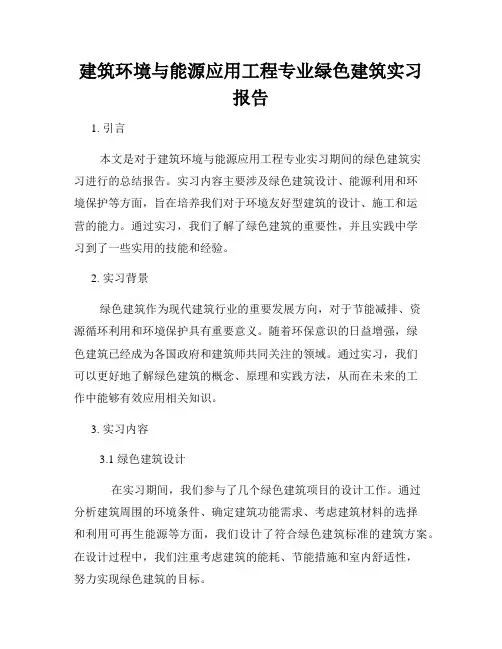 建筑环境与能源应用工程专业绿色建筑实习报告

1. 引言

本文是对于建筑环境与能源应用工程专业实习期间的绿色建筑实习进行的总结报告。实习内容主要涉及绿色建筑设计、能源利用和环境保护等方面，旨在培养我们对于环境友好型建筑的设计、施工和运营的能力。通过实习，我们了解了绿色建筑的重要性，并且实践中学习到了一些实用的技能和经验。

2. 实习背景

绿色建筑作为现代建筑行业的重要发展方向，对于节能减排、资源循环利用和环境保护具有重要意义。随着环保意识的日益增强，绿色建筑已经成为各国政府和建筑师共同关注的领域。通过实习，我们可以更好地了解绿色建筑的概念、原理和实践方法，从而在未来的工作中能够有效应用相关知识。

3. 实习内容

3.1 绿色建筑设计

在实习期间，我们参与了几个绿色建筑项目的设计工作。通过分析建筑周围的环境条件、确定建筑功能需求、考虑建筑材料的选择和利用可再生能源等方面，我们设计了符合绿色建筑标准的建筑方案。在设计过程中，我们注重考虑建筑的能耗、节能措施和室内舒适性，努力实现绿色建筑的目标。